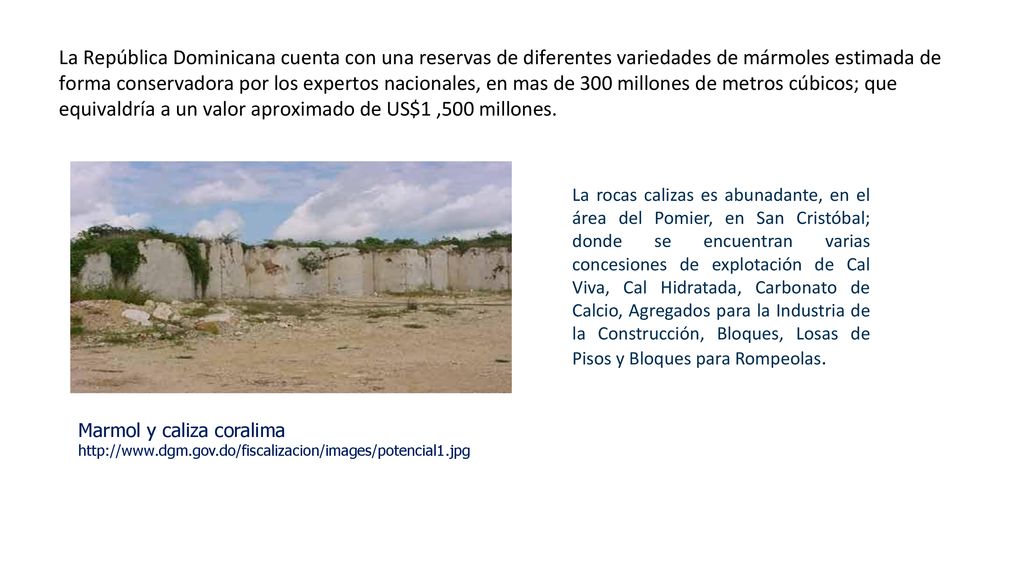 La República Dominicana cuenta con una reservas de diferentes variedades de mármoles estimada de forma conservadora por los expertos nacionales, en mas de 300 millones de metros cúbicos; que equivaldría a un valor aproximado de US$1 ,500 millones.

La rocas calizas es abunadante, en el área del Pomier, en San Cristóbal; donde se encuentran varias concesiones de explotación de Cal Viva, Cal Hidratada, Carbonato de Calcio, Agregados para la Industria de la Construcción, Bloques, Losas de Pisos y Bloques para Rompeolas.

Marmol y caliza coralima
http://www.dgm.gov.do/fiscalizacion/images/potencial1.jpg